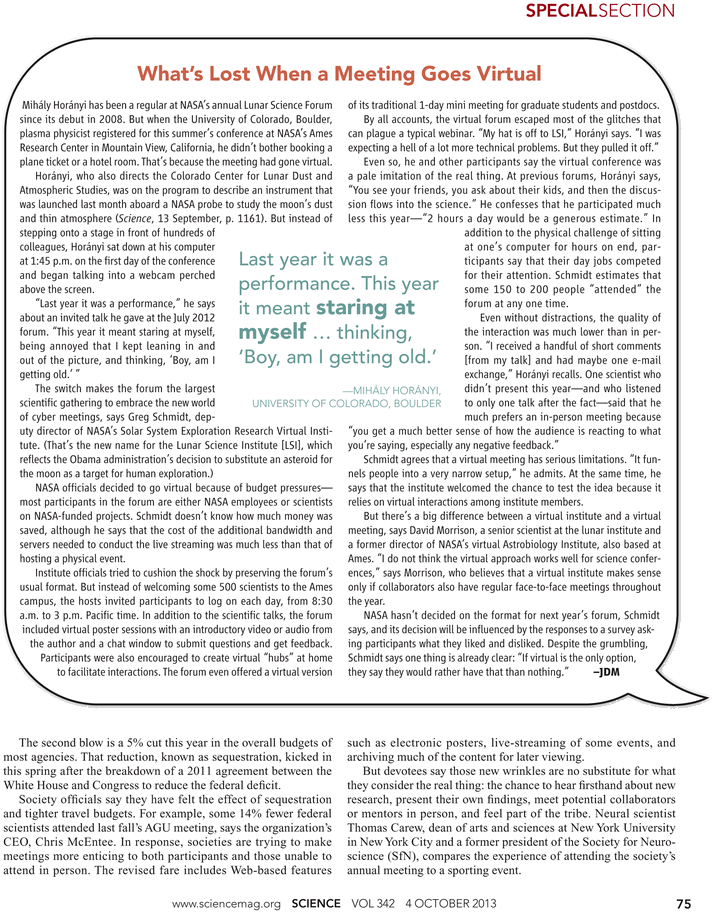 SPECIALSECTION

What's Lost When a Meeting Goes Virtual

Mihály Horányi has been a regular at NASA's annual Lunar Science Forum since its debut in 2008. But when the University of Colorado, Boulder, plasma physicist registered for this summer's conference at NASA's Ames Research Center in Mountain View, California, he didn't bother booking a plane ticket or a hotel room. That's because the meeting had gone virtual.

Horányi, who also directs the Colorado Center for Lunar Dust and Atmospheric Studies, was on the program to describe an instrument that was launched last month aboard a NASA probe to study the moon's dust and thin atmosphere (Science, 13 September, p. 1161). But instead of stepping onto a stage in front of hundreds of colleagues, Horányi sat down at his computer at 1:45 p.m. on the first day of the conference and began talking into a webcam perched above the screen.

"Last year it was a performance," he says about an invited talk he gave at the July 2012 forum. "This year it meant staring at myself, being annoyed that I kept leaning in and out of the picture, and thinking, 'Boy, am I getting old.' "

The switch makes the forum the largest scientific gathering to embrace the new world of cyber meetings, says Greg Schmidt, deputy director of NASA's Solar System Exploration Research Virtual Institute. (That's the new name for the Lunar Science Institute [LSI], which reflects the Obama administration's decision to substitute an asteroid for the moon as a target for human exploration.)

NASA officials decided to go virtual because of budget pressures—most participants in the forum are either NASA employees or scientists on NASA-funded projects. Schmidt doesn't know how much money was saved, although he says that the cost of the additional bandwidth and servers needed to conduct the live streaming was much less than that of hosting a physical event.

Institute officials tried to cushion the shock by preserving the forum's usual format. But instead of welcoming some 500 scientists to the Ames campus, the hosts invited participants to log on each day, from 8:30 a.m. to 3 p.m. Pacific time. In addition to the scientific talks, the forum included virtual poster sessions with an introductory video or audio from the author and a chat window to submit questions and get feedback. Participants were also encouraged to create virtual "hubs" at home to facilitate interactions. The forum even offered a virtual version of its traditional 1-day mini meeting for graduate students and postdocs.

By all accounts, the virtual forum escaped most of the glitches that can plague a typical webinar. "My hat is off to LSI," Horányi says. "I was expecting a hell of a lot more technical problems. But they pulled it off."

Even so, he and other participants say the virtual conference was a pale imitation of the real thing. At previous forums, Horányi says, "You see your friends, you ask about their kids, and then the discussion flows into the science." He confesses that he participated much less this year—"2 hours a day would be a generous estimate." In addition to the physical challenge of sitting at one's computer for hours on end, participants say that their day jobs competed for their attention. Schmidt estimates that some 150 to 200 people "attended" the forum at any one time.

Even without distractions, the quality of the interaction was much lower than in person. "I received a handful of short comments [from my talk] and had maybe one e-mail exchange," Horányi recalls. One scientist who didn't present this year—and who listened to only one talk after the fact—said that he much prefers an in-person meeting because "you get a much better sense of how the audience is reacting to what you're saying, especially any negative feedback."

Schmidt agrees that a virtual meeting has serious limitations. "It funnels people into a very narrow setup," he admits. At the same time, he says that the institute welcomed the chance to test the idea because it relies on virtual interactions among institute members.

But there's a big difference between a virtual institute and a virtual meeting, says David Morrison, a senior scientist at the lunar institute and a former director of NASA's virtual Astrobiology Institute, also based at Ames. "I do not think the virtual approach works well for science conferences," says Morrison, who believes that a virtual institute makes sense only if collaborators also have regular face-to-face meetings throughout the year.

NASA hasn't decided on the format for next year's forum, Schmidt says, and its decision will be influenced by the responses to a survey asking participants what they liked and disliked. Despite the grumbling, Schmidt says one thing is already clear: "If virtual is the only option, they say they would rather have that than nothing." –JDM

Last year it was a performance. This year it meant staring at myself ... thinking, 'Boy, am I getting old.'

—MIHÁLY HORÁNYI, UNIVERSITY OF COLORADO, BOULDER

The second blow is a 5% cut this year in the overall budgets of most agencies. That reduction, known as sequestration, kicked in this spring after the breakdown of a 2011 agreement between the White House and Congress to reduce the federal deficit.

Society officials say they have felt the effect of sequestration and tighter travel budgets. For example, some 14% fewer federal scientists attended last fall's AGU meeting, says the organization's CEO, Chris McEntee. In response, societies are trying to make meetings more enticing to both participants and those unable to attend in person. The revised fare includes Web-based features such as electronic posters, live-streaming of some events, and archiving much of the content for later viewing.

But devotees say those new wrinkles are no substitute for what they consider the real thing: the chance to hear firsthand about new research, present their own findings, meet potential collaborators or mentors in person, and feel part of the tribe. Neural scientist Thomas Carew, dean of arts and sciences at New York University in New York City and a former president of the Society for Neuroscience (SfN), compares the experience of attending the society's annual meeting to a sporting event.

www.sciencemag.org SCIENCE VOL 342 4 OCTOBER 2013 75